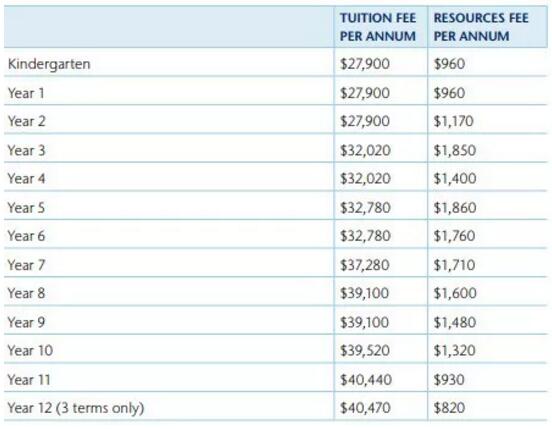 |  | TUITION FEE PER ANNUM | RESOURCES FEE PER ANNUM |
|---|---|---|
| Kindergarten | \$27,900 | \$960 |
| Year 1 | \$27,900 | \$960 |
| Year 2 | \$27,900 | \$1,170 |
| Year 3 | \$32,020 | \$1,850 |
| Year 4 | \$32,020 | \$1,400 |
| Year 5 | \$32,780 | \$1,860 |
| Year 6 | \$32,780 | \$1,760 |
| Year 7 | \$37,280 | \$1,710 |
| Year 8 | \$39,100 | \$1,600 |
| Year 9 | \$39,100 | \$1,480 |
| Year 10 | \$39,520 | \$1,320 |
| Year 11 | \$40,440 | \$930 |
| Year 12 (3 terms only) | \$40,470 | \$820 |